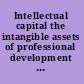 Intellectual capital the intangible assets of professional development ...